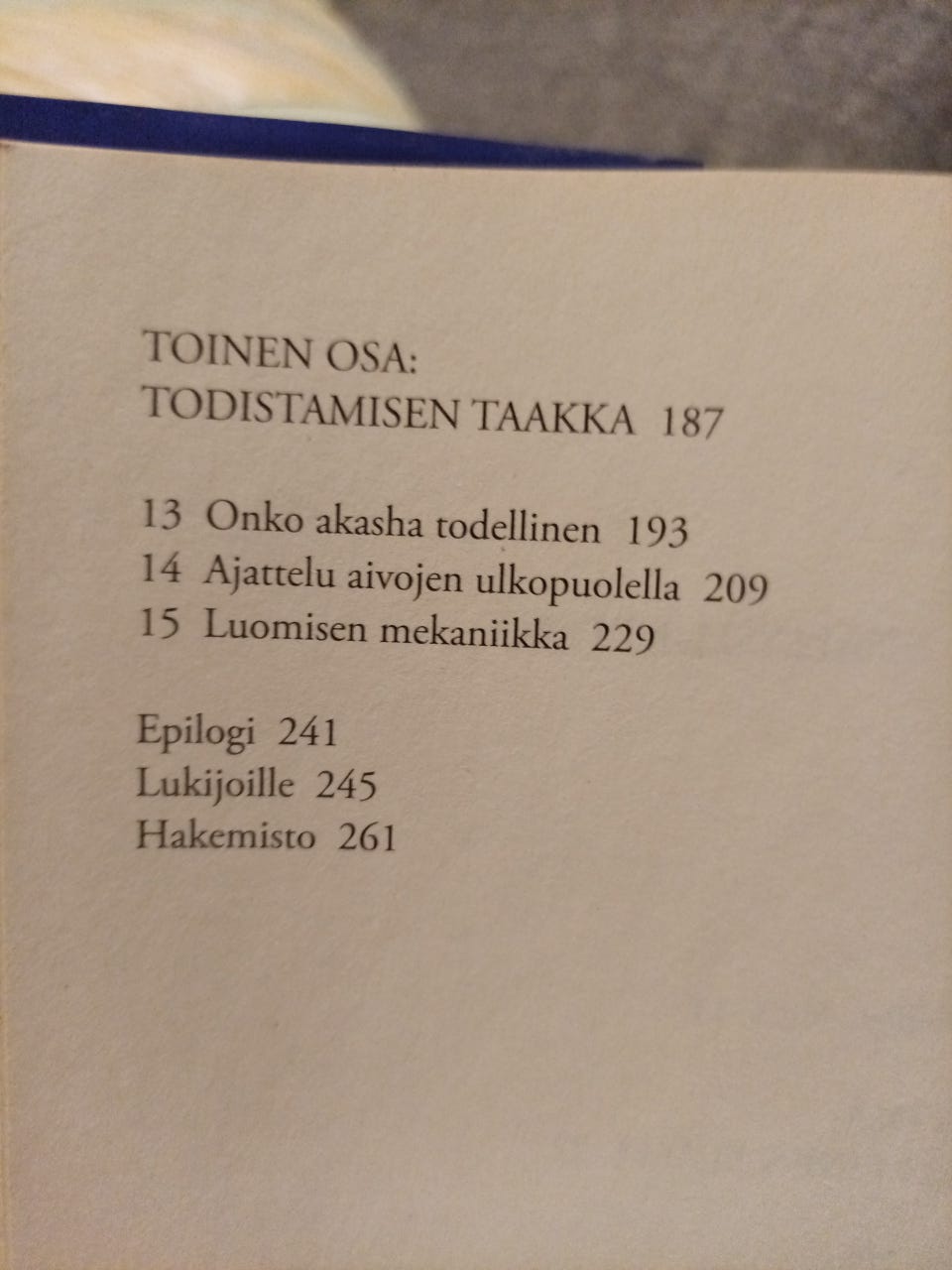 TOINEN OSA:
TODISTAMISEN TAAKKA 187

13 Onko akasha todellinen 193
14 Ajattelu aivojen ulkopuolella 209
15 Luomisen mekaniikka 229

Epilogi 241
Lukijoille 245
Hakemisto 261